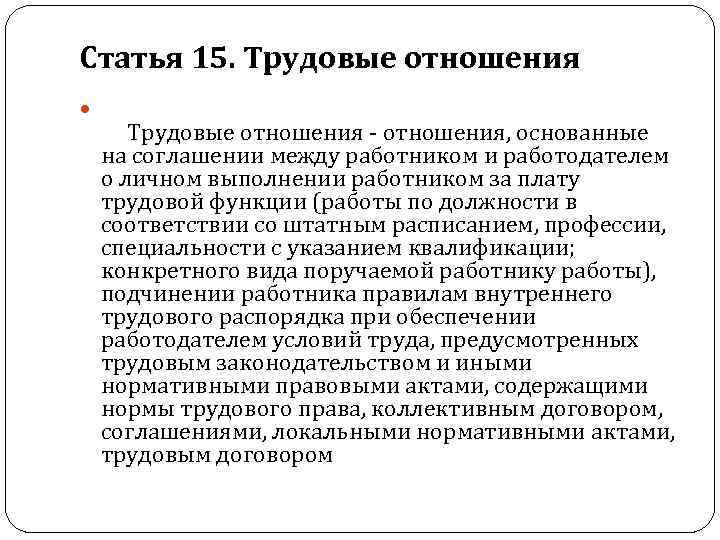 Статья 15. Трудовые отношения

Трудовые отношения - отношения, основанные на соглашении между работником и работодателем о личном выполнении работником за плату трудовой функции (работы по должности в соответствии со штатным расписанием, профессии, специальности с указанием квалификации; конкретного вида поручаемой работнику работы), подчинении работника правилам внутреннего трудового распорядка при обеспечении работодателем условий труда, предусмотренных трудовым законодательством и иными нормативными правовыми актами, содержащими нормы трудового права, коллективным договором, соглашениями, локальными нормативными актами, трудовым договором